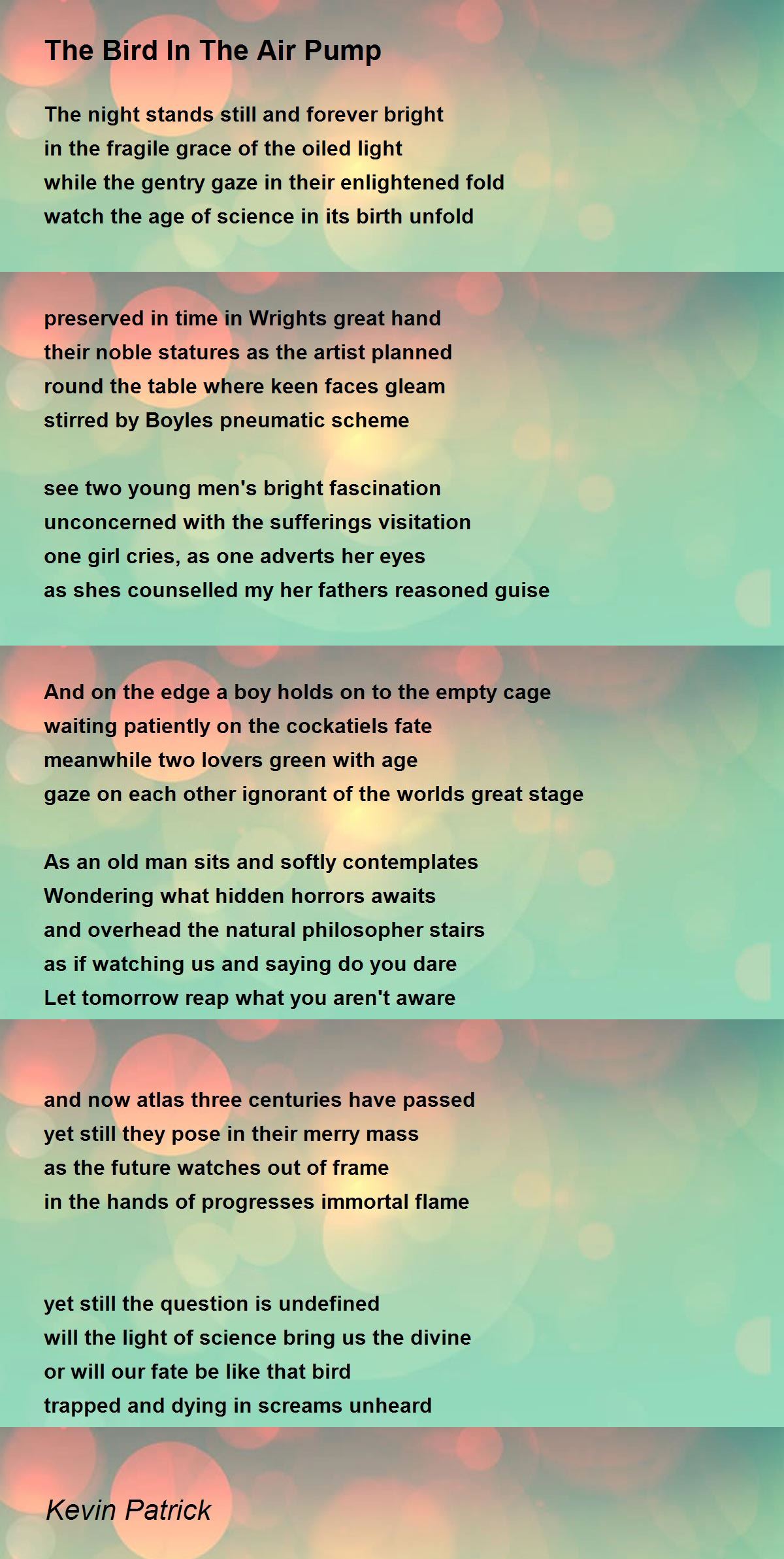 The Bird In The Air Pump

The night stands still and forever bright
in the fragile grace of the oiled light
while the gentry gaze in their enlightened fold
watch the age of science in its birth unfold

preserved in time in Wrights great hand
their noble statures as the artist planned
round the table where keen faces gleam
stirred by Boyles pneumatic scheme

see two young men's bright fascination
unconcerned with the sufferings visitation
one girl cries, as one adverts her eyes
as shes counselled my her fathers reasoned guise

And on the edge a boy holds on to the empty cage
waiting patiently on the cockatiels fate
meanwhile two lovers green with age
gaze on each other ignorant of the worlds great stage

As an old man sits and softly contemplates
Wondering what hidden horrors awaits
and overhead the natural philosopher stairs
as if watching us and saying do you dare
Let tomorrow reap what you aren't aware

and now atlas three centuries have passed
yet still they pose in their merry mass
as the future watches out of frame
in the hands of progresses immortal flame

yet still the question is undefined
will the light of science bring us the divine
or will our fate be like that bird
trapped and dying in screams unheard

Kevin Patrick